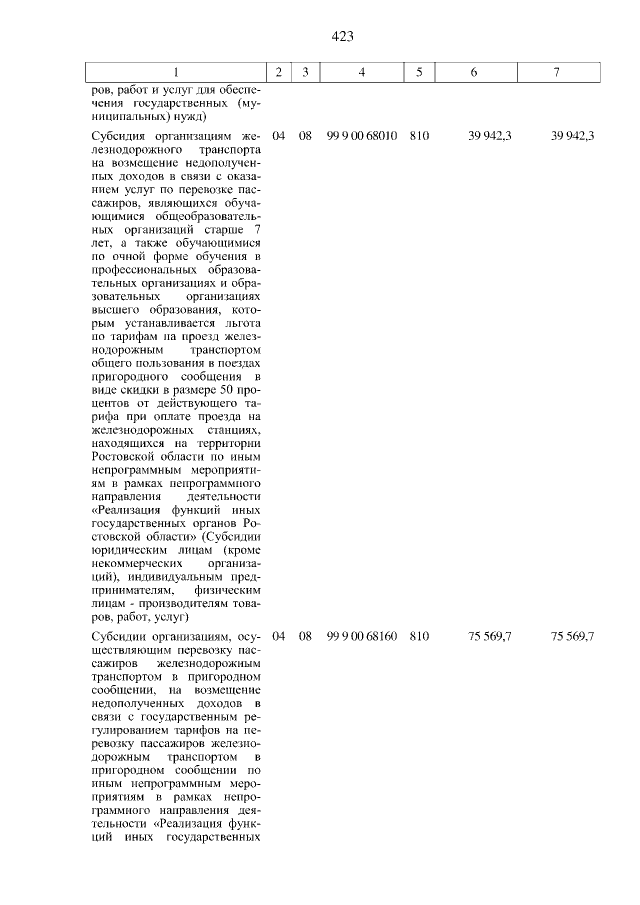 423

| 1 | 2 | 3 | 4 | 5 | 6 | 7 |
|---|---|---|---|---|---|---|
| ров, работ и услуг для обеспечения государственных (муниципальных) нужд) | | | | | | |
| Субсидия организациям железнодорожного транспорта на возмещение недополученных доходов в связи с оказанием услуг по перевозке пассажиров, являющихся обучающимися общеобразовательных организаций старше 7 лет, а также обучающимися по очной форме обучения в профессиональных образовательных организациях и образовательных организациях высшего образования, которым устанавливается льгота по тарифам на проезд железнодорожным транспортом общего пользования в поездах пригородного сообщения в виде скидки в размере 50 процентов от действующего тарифа при оплате проезда на железнодорожных станциях, находящихся на территории Ростовской области по иным непрограммным мероприятиям в рамках непрограммного направления деятельности «Реализация функций иных государственных органов Ростовской области» (Субсидии юридическим лицам (кроме некоммерческих организаций), индивидуальным предпринимателям, физическим лицам - производителям товаров, работ, услуг) | 04 | 08 | 99 9 00 68010 | 810 | 39 942,3 | 39 942,3 |
| Субсидии организациям, осуществляющим перевозку пассажиров железнодорожным транспортом в пригородном сообщении, на возмещение недополученных доходов в связи с государственным регулированием тарифов на перевозку пассажиров железнодорожным транспортом в пригородном сообщении по иным непрограммным мероприятиям в рамках непрограммного направления деятельности «Реализация функций иных государственных | 04 | 08 | 99 9 00 68160 | 810 | 75 569,7 | 75 569,7 |